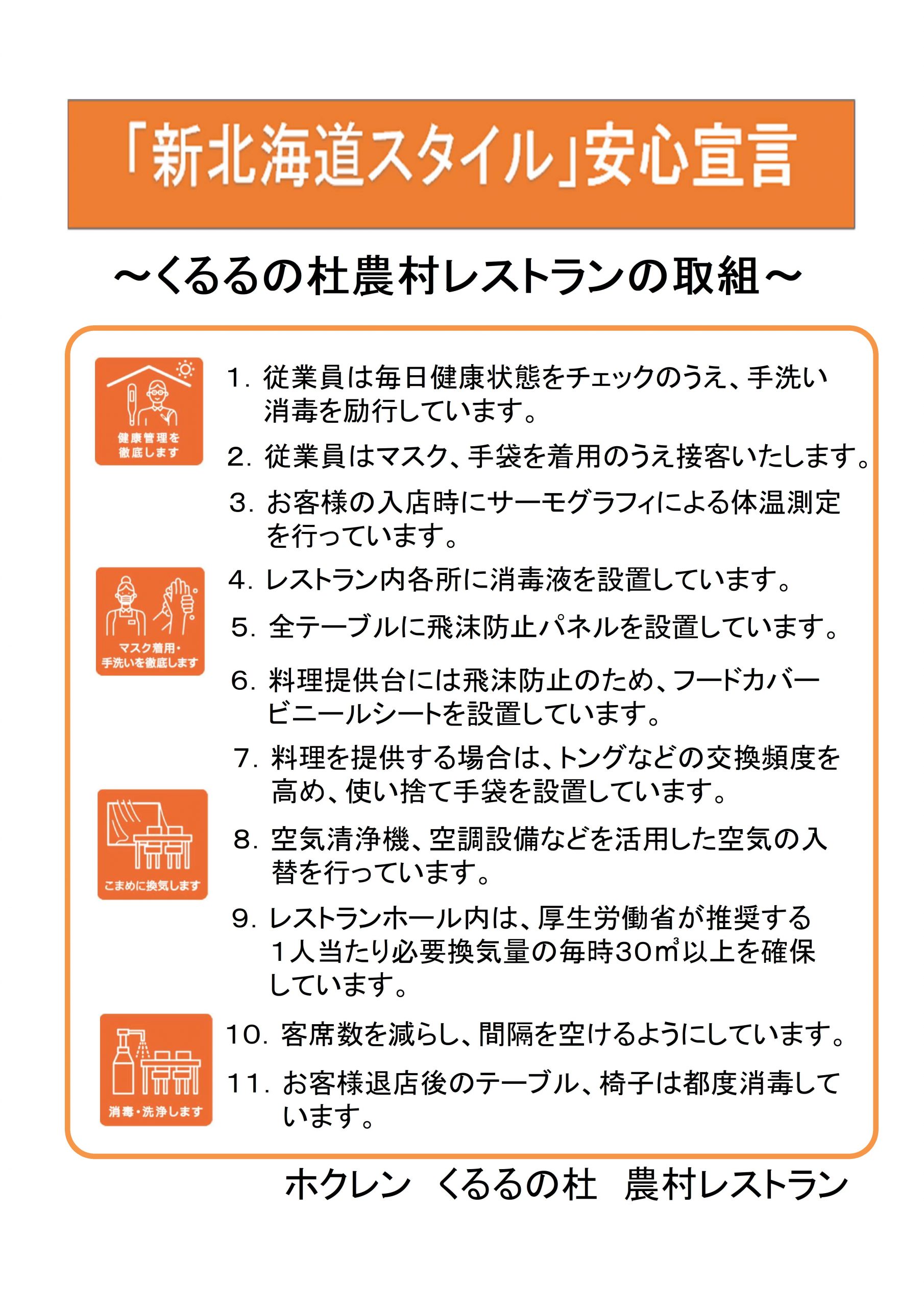 「新北海道スタイル」安心宣言

～くるるの杜農村レストランの取組～

健康管理を徹底します

1. 従業員は毎日健康状態をチェックのうえ、手洗い消毒を励行しています。

2. 従業員はマスク、手袋を着用のうえ接客いたします。

3. お客様の入店時にサーモグラフィによる体温測定を行っています。

マスク着用・手洗いを徹底します

4. レストラン内各所に消毒液を設置しています。

5. 全テーブルに飛沫防止パネルを設置しています。

6. 料理提供台には飛沫防止のため、フードカバービニールシートを設置しています。

7. 料理を提供する場合は、トングなどの交換頻度を高め、使い捨て手袋を設置しています。

こまめに換気します

8. 空気清浄機、空調設備などを活用した空気の入替を行っています。

9. レストランホール内は、厚生労働省が推奨する１人当たり必要換気量の毎時30㎥以上を確保しています。

消毒・洗浄します

10. 客席数を減らし、間隔を空けるようにしています。

11. お客様退店後のテーブル、椅子は都度消毒しています。

ホクレン　くるるの杜　農村レストラン